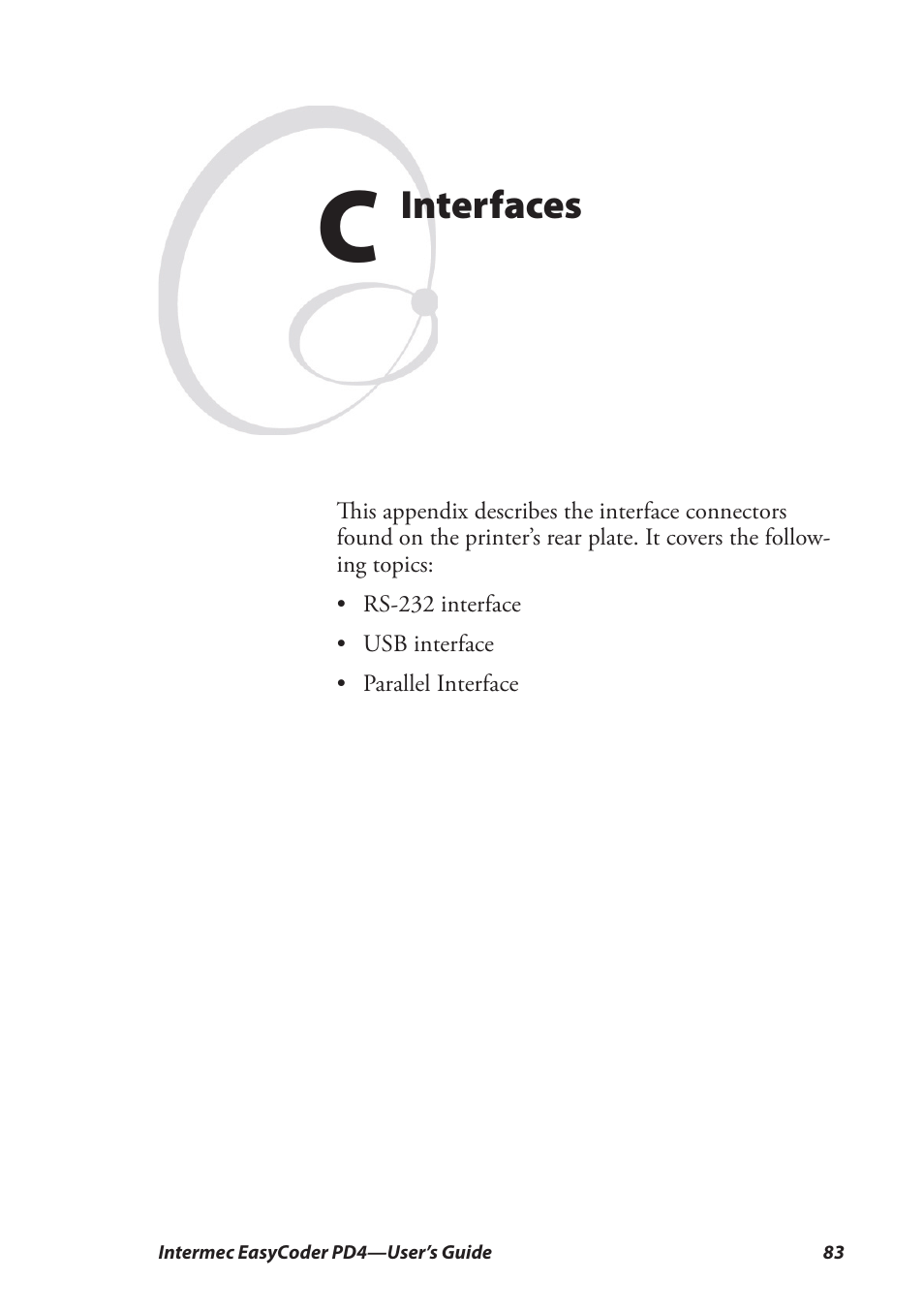 C Interfaces

This appendix describes the interface connectors found on the printer's rear plate. It covers the following topics:

• RS-232 interface
• USB interface
• Parallel Interface

Intermec EasyCoder PD4—User's Guide 83